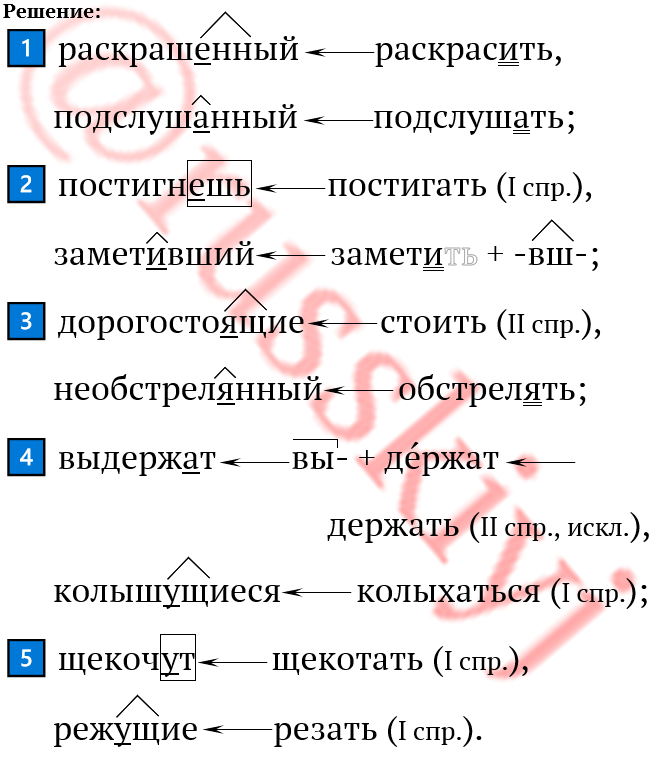 Решение:

1 раскрашенный ← раскрасить, подслушанный ← подслушать;

2 постигнешь ← постигать (I спр.), заметивший ← заметить + -вш-;

3 дорогостоящие ← стоить (II спр.), необстрелянный ← обстрелять;

4 выдержат ← вы- + де́ржат ← держать (II спр., искл.), колышущиеся ← колыхаться (I спр.);

5 щекочут ← щекотать (I спр.), режущие ← резать (I спр.).

@russkiy